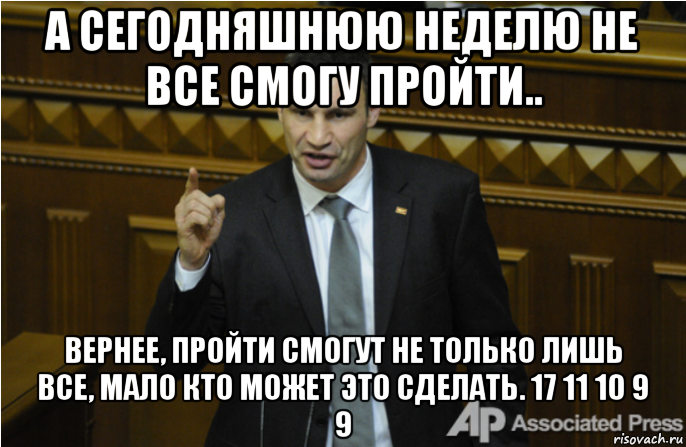 А СЕГОДНЯШНЮЮ НЕДЕЛЮ НЕ ВСЕ СМОГУ ПРОЙТИ..

ВЕРНЕЕ, ПРОЙТИ СМОГУТ НЕ ТОЛЬКО ЛИШЬ ВСЕ, МАЛО КТО МОЖЕТ ЭТО СДЕЛАТЬ. 17 11 10 9 9

AP Associated Press

risovach.ru